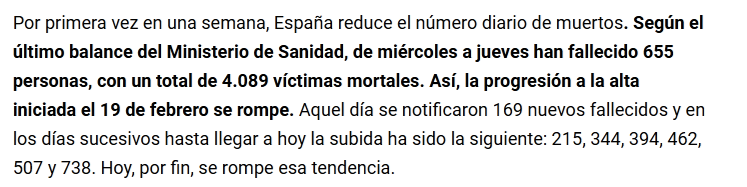 Por primera vez en una semana, España reduce el número diario de muertos. Según el último balance del Ministerio de Sanidad, de miércoles a jueves han fallecido 655 personas, con un total de 4.089 víctimas mortales. Así, la progresión a la alta iniciada el 19 de febrero se rompe. Aquel día se notificaron 169 nuevos fallecidos y en los días sucesivos hasta llegar a hoy la subida ha sido la siguiente: 215, 344, 394, 462, 507 y 738. Hoy, por fin, se rompe esa tendencia.